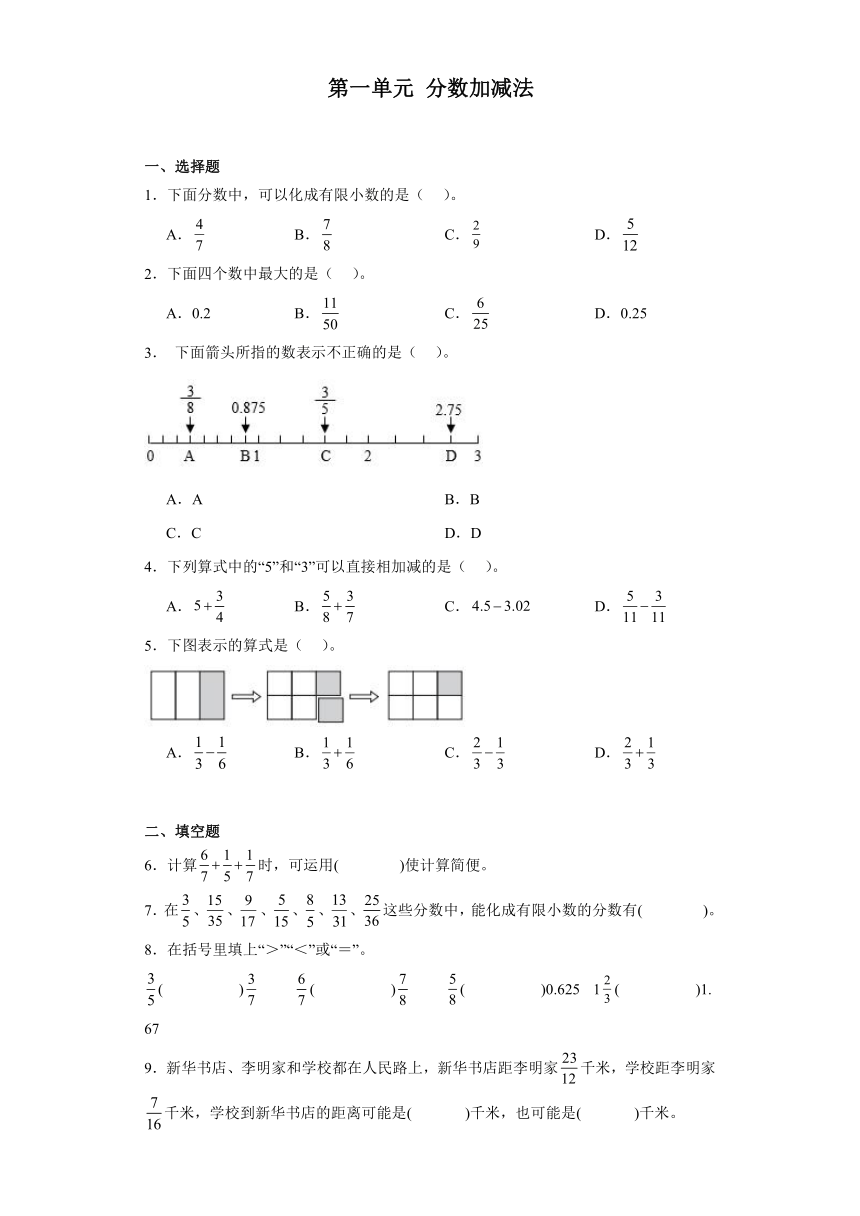 第一单元 分数加减法

一、选择题

1．下面分数中，可以化成有限小数的是（ ）。

A．$\frac{4}{7}$ B．$\frac{7}{8}$ C．$\frac{2}{9}$ D．$\frac{5}{12}$

2．下面四个数中最大的是（ ）。

A．0.2 B．$\frac{11}{50}$ C．$\frac{6}{25}$ D．0.25

3． 下面箭头所指的数表示不正确的是（ ）。

$\frac{3}{8}$ 0.875 $\frac{3}{5}$ 2.75

0 A B 1 C 2 D 3

A．A B．B

C．C D．D

4．下列算式中的“5”和“3”可以直接相加减的是（ ）。

A．$5+\frac{3}{4}$ B．$\frac{5}{8}+\frac{3}{7}$ C．$4.5-3.02$ D．$\frac{5}{11}-\frac{3}{11}$

5．下图表示的算式是（ ）。

A．$\frac{1}{3}-\frac{1}{6}$ B．$\frac{1}{3}+\frac{1}{6}$ C．$\frac{2}{3}-\frac{1}{3}$ D．$\frac{2}{3}+\frac{1}{3}$

二、填空题

6．计算$\frac{6}{7}+\frac{1}{5}+\frac{1}{7}$时，可运用( )使计算简便。

7．在$\frac{3}{5}$、$\frac{15}{35}$、$\frac{9}{17}$、$\frac{5}{15}$、$\frac{8}{5}$、$\frac{13}{31}$、$\frac{25}{36}$这些分数中，能化成有限小数的分数有( )。

8．在括号里填上“>”“<”或“=”。

$\frac{3}{5}$( )$\frac{3}{7}$ $\frac{6}{7}$( )$\frac{7}{8}$ $\frac{5}{8}$( )0.625 $1\frac{2}{3}$( )1.67

9．新华书店、李明家和学校都在人民路上，新华书店距李明家$\frac{23}{12}$千米，学校距李明家$\frac{7}{16}$千米，学校到新华书店的距离可能是( )千米，也可能是( )千米。